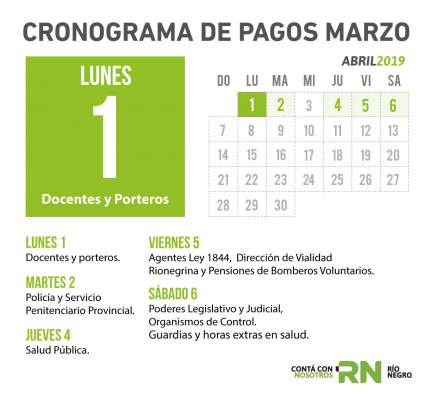 CRONOGRAMA DE PAGOS MARZO

LUNES
1
Docentes y Porteros

ABRIL2019

| DO | LU | MA | MI | JU | VI | SA |
|---|---|---|---|---|---|---|
| | 1 | 2 | 3 | 4 | 5 | 6 |
| 7 | 8 | 9 | 10 | 11 | 12 | 13 |
| 14 | 15 | 16 | 17 | 18 | 19 | 20 |
| 21 | 22 | 23 | 24 | 25 | 26 | 27 |
| 28 | 29 | 30 | | | | |

LUNES 1
Docentes y porteros.

MARTES 2
Policía y Servicio Penitenciario Provincial.

JUEVES 4
Salud Pública.

VIERNES 5
Agentes Ley 1844, Dirección de Vialidad Rionegrina y Pensiones de Bomberos Voluntarios.

SÁBADO 6
Poderes Legislativo y Judicial, Organismos de Control.
Guardias y horas extras en salud.

CONTÁ CON NOSOTROS RN RÍO NEGRO